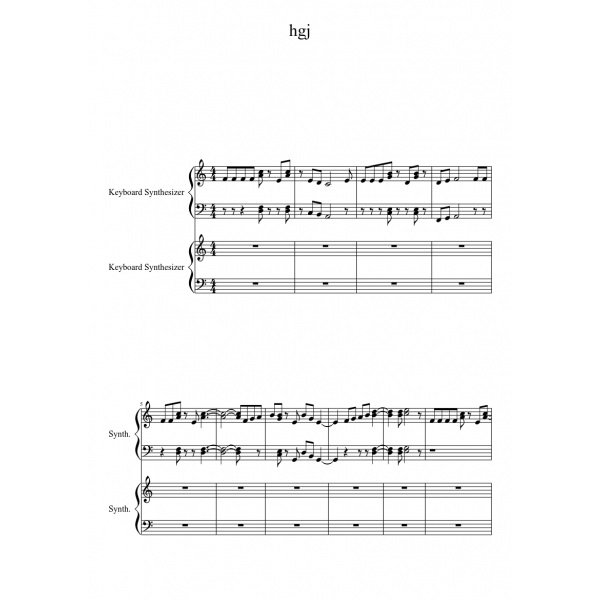 hgj

Keyboard Synthesizer

Keyboard Synthesizer

5

Synth.

Synth.